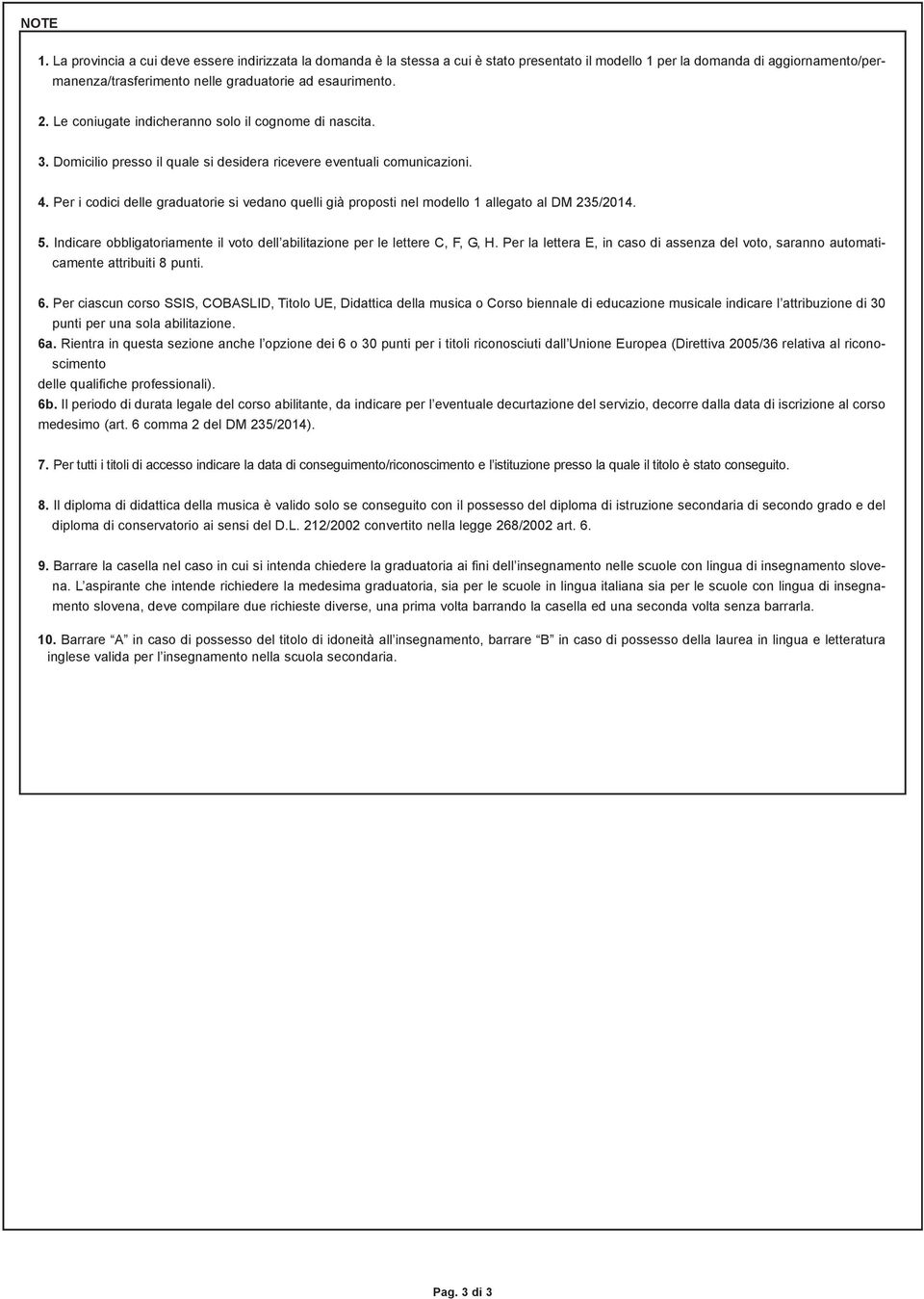 NOTE

1. La provincia a cui deve essere indirizzata la domanda è la stessa a cui è stato presentato il modello 1 per la domanda di aggiornamento/permanenza/trasferimento nelle graduatorie ad esaurimento.

2. Le coniugate indicheranno solo il cognome di nascita.

3. Domicilio presso il quale si desidera ricevere eventuali comunicazioni.

4. Per i codici delle graduatorie si vedano quelli già proposti nel modello 1 allegato al DM 235/2014.

5. Indicare obbligatoriamente il voto dell'abilitazione per le lettere C, F, G, H. Per la lettera E, in caso di assenza del voto, saranno automaticamente attribuiti 8 punti.

6. Per ciascun corso SSIS, COBASLID, Titolo UE, Didattica della musica o Corso biennale di educazione musicale indicare l'attribuzione di 30 punti per una sola abilitazione.
6a. Rientra in questa sezione anche l'opzione dei 6 o 30 punti per i titoli riconosciuti dall'Unione Europea (Direttiva 2005/36 relativa al riconoscimento
delle qualifiche professionali).
6b. Il periodo di durata legale del corso abilitante, da indicare per l'eventuale decurtazione del servizio, decorre dalla data di iscrizione al corso medesimo (art. 6 comma 2 del DM 235/2014).

7. Per tutti i titoli di accesso indicare la data di conseguimento/riconoscimento e l'istituzione presso la quale il titolo è stato conseguito.

8. Il diploma di didattica della musica è valido solo se conseguito con il possesso del diploma di istruzione secondaria di secondo grado e del diploma di conservatorio ai sensi del D.L. 212/2002 convertito nella legge 268/2002 art. 6.

9. Barrare la casella nel caso in cui si intenda chiedere la graduatoria ai fini dell'insegnamento nelle scuole con lingua di insegnamento slovena. L'aspirante che intende richiedere la medesima graduatoria, sia per le scuole in lingua italiana sia per le scuole con lingua di insegnamento slovena, deve compilare due richieste diverse, una prima volta barrando la casella ed una seconda volta senza barrarla.

10. Barrare "A" in caso di possesso del titolo di idoneità all'insegnamento, barrare "B" in caso di possesso della laurea in lingua e letteratura inglese valida per l'insegnamento nella scuola secondaria.

Pag. 3 di 3